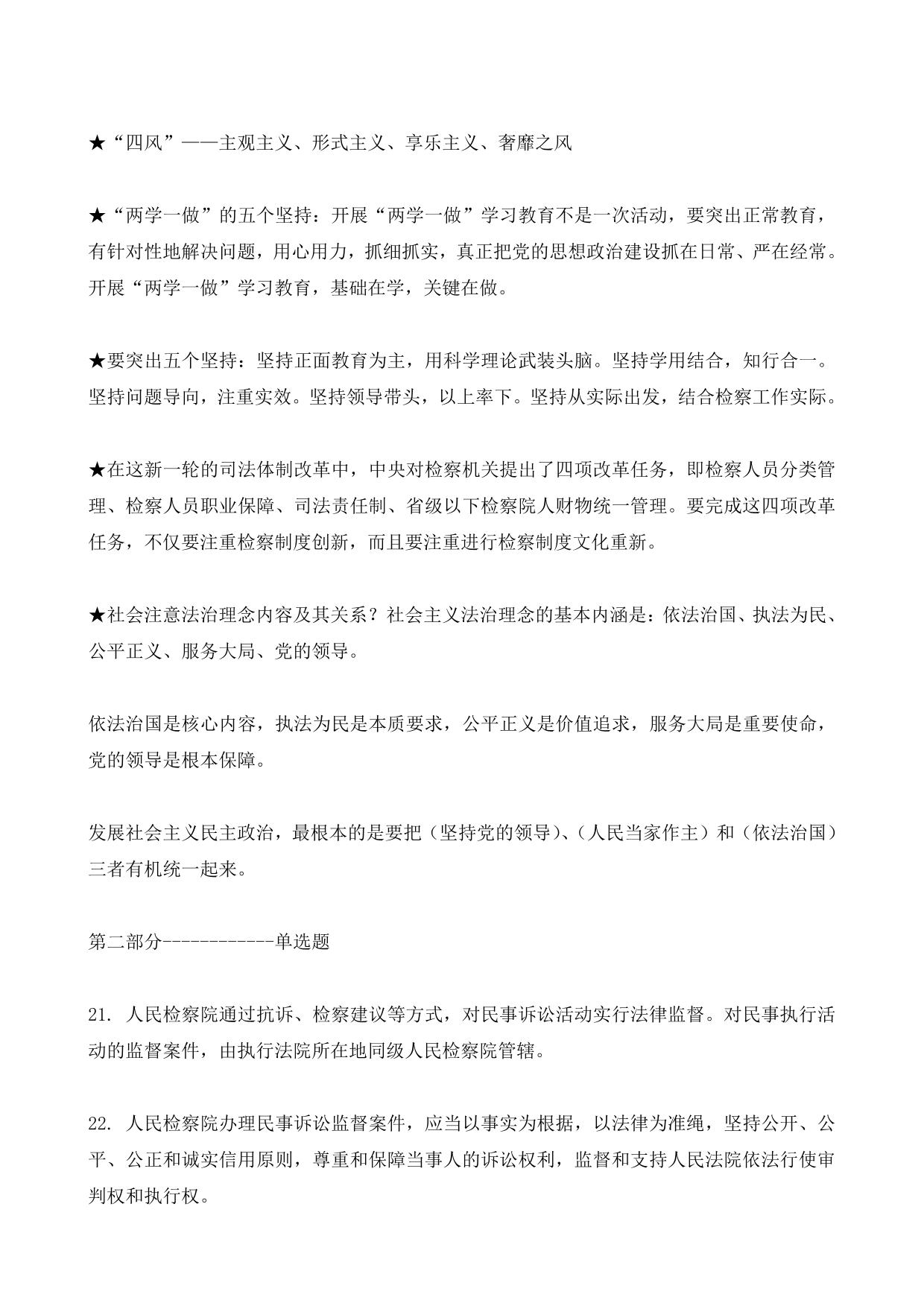 ★“四风”——主观主义、形式主义、享乐主义、奢靡之风

★“两学一做”的五个坚持：开展“两学一做”学习教育不是一次活动，要突出正常教育，有针对性地解决问题，用心用力，抓细抓实，真正把党的思想政治建设抓在日常、严在经常。开展“两学一做”学习教育，基础在学，关键在做。

★要突出五个坚持：坚持正面教育为主，用科学理论武装头脑。坚持学用结合，知行合一。坚持问题导向，注重实效。坚持领导带头，以上率下。坚持从实际出发，结合检察工作实际。

★在这新一轮的司法体制改革中，中央对检察机关提出了四项改革任务，即检察人员分类管理、检察人员职业保障、司法责任制、省级以下检察院人财物统一管理。要完成这四项改革任务，不仅要注重检察制度创新，而且要注重进行检察制度文化重新。

★社会注意法治理念内容及其关系？社会主义法治理念的基本内涵是：依法治国、执法为民、公平正义、服务大局、党的领导。

依法治国是核心内容，执法为民是本质要求，公平正义是价值追求，服务大局是重要使命，党的领导是根本保障。

发展社会主义民主政治，最根本的是要把（坚持党的领导）、（人民当家作主）和（依法治国）三者有机统一起来。

第二部分------------单选题

21. 人民检察院通过抗诉、检察建议等方式，对民事诉讼活动实行法律监督。对民事执行活动的监督案件，由执行法院所在地同级人民检察院管辖。

22. 人民检察院办理民事诉讼监督案件，应当以事实为根据，以法律为准绳，坚持公开、公平、公正和诚实信用原则，尊重和保障当事人的诉讼权利，监督和支持人民法院依法行使审判权和执行权。